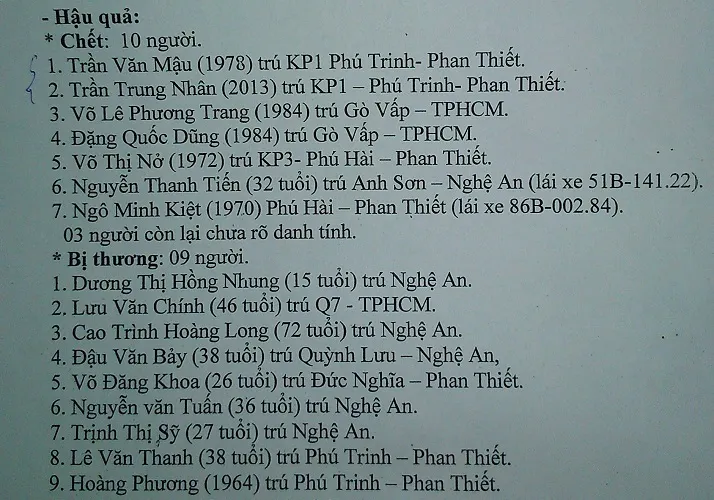 - Hậu quả:
* Chết: 10 người.
1. Trần Văn Mậu (1978) trú KP1 Phú Trinh- Phan Thiết.
2. Trần Trung Nhân (2013) trú KP1 – Phú Trinh- Phan Thiết.
3. Võ Lê Phương Trang (1984) trú Gò Vấp – TPHCM.
4. Đặng Quốc Dũng (1984) trú Gò Vấp – TPHCM.
5. Võ Thị Nở (1972) trú KP3- Phú Hài – Phan Thiết.
6. Nguyễn Thanh Tiến (32 tuổi) trú Anh Sơn – Nghệ An (lái xe 51B-141.22).
7. Ngô Minh Kiệt (1970) Phú Hài – Phan Thiết (lái xe 86B-002.84).
03 người còn lại chưa rõ danh tính.
* Bị thương: 09 người.
1. Dương Thị Hồng Nhung (15 tuổi) trú Nghệ An.
2. Lưu Văn Chính (46 tuổi) trú Q7 - TPHCM.
3. Cao Trình Hoàng Long (72 tuổi) trú Nghệ An.
4. Đậu Văn Bảy (38 tuổi) trú Quỳnh Lưu – Nghệ An,
5. Võ Đăng Khoa (26 tuổi) trú Đức Nghĩa – Phan Thiết.
6. Nguyễn văn Tuấn (36 tuổi) trú Nghệ An.
7. Trịnh Thị Sỹ (27 tuổi) trú Nghệ An.
8. Lê Văn Thanh (38 tuổi) trú Phú Trinh – Phan Thiết.
9. Hoàng Phương (1964) trú Phú Trinh – Phan Thiết.